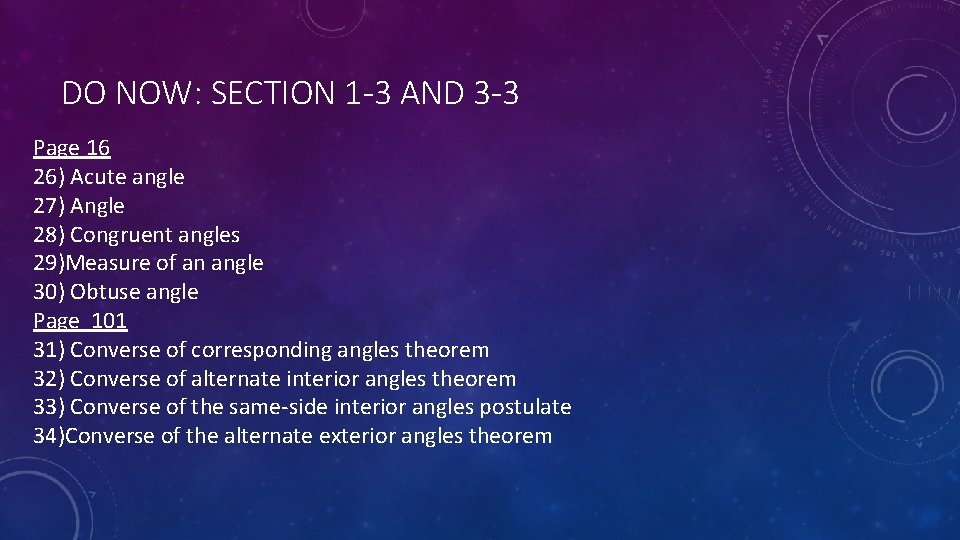 DO NOW: SECTION 1-3 AND 3-3

Page 16
26) Acute angle
27) Angle
28) Congruent angles
29)Measure of an angle
30) Obtuse angle
Page 101
31) Converse of corresponding angles theorem
32) Converse of alternate interior angles theorem
33) Converse of the same-side interior angles postulate
34)Converse of the alternate exterior angles theorem